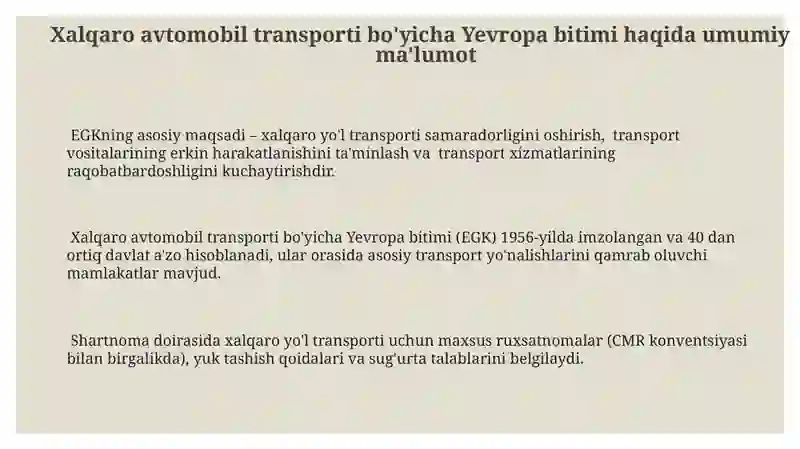 Xalqaro avtomobil transporti bo'yicha Yevropa bitimi haqida umumiy ma'lumot

EGKning asosiy maqsadi – xalqaro yo'l transporti samaradorligini oshirish, transport vositalarining erkin harakatlanishini ta'minlash va transport xizmatlarining raqobatbardoshligini kuchaytirishdir.

Xalqaro avtomobil transporti bo'yicha Yevropa bitimi (EGK) 1956-yilda imzolangan va 40 dan ortiq davlat a'zo hisoblanadi, ular orasida asosiy transport yo'nalishlarini qamrab oluvchi mamlakatlar mavjud.

Shartnoma doirasida xalqaro yo'l transporti uchun maxsus ruxsatnomalar (CMR konventsiyasi bilan birgalikda), yuk tashish qoidalari va sug'urta talablarini belgilaydi.